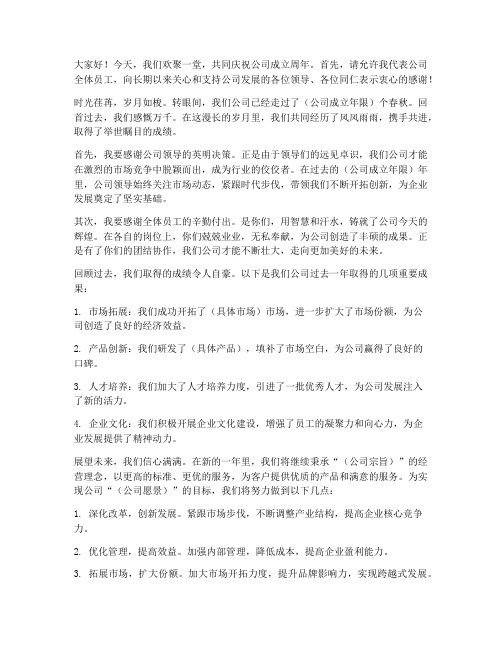 大家好！今天，我们欢聚一堂，共同庆祝公司成立周年。首先，请允许我代表公司全体员工，向长期以来关心和支持公司发展的各位领导、各位同仁表示衷心的感谢！

时光荏苒，岁月如梭。转眼间，我们公司已经走过了（公司成立年限）个春秋。回首过去，我们感慨万千。在这漫长的岁月里，我们共同经历了风风雨雨，携手共进，取得了举世瞩目的成绩。

首先，我要感谢公司领导的英明决策。正是由于领导们的远见卓识，我们公司才能在激烈的市场竞争中脱颖而出，成为行业的佼佼者。在过去的（公司成立年限）年里，公司领导始终关注市场动态，紧跟时代步伐，带领我们不断开拓创新，为企业发展奠定了坚实基础。

其次，我要感谢全体员工的辛勤付出。是你们，用智慧和汗水，铸就了公司今天的辉煌。在各自的岗位上，你们兢兢业业，无私奉献，为公司创造了丰硕的成果。正是有了你们的团结协作，我们公司才能不断壮大，走向更加美好的未来。

回顾过去，我们取得的成绩令人自豪。以下是我们公司过去一年取得的几项重要成果：

1. 市场拓展：我们成功开拓了（具体市场）市场，进一步扩大了市场份额，为公司创造了良好的经济效益。

2. 产品创新：我们研发了（具体产品），填补了市场空白，为公司赢得了良好的口碑。

3. 人才培养：我们加大了人才培养力度，引进了一批优秀人才，为公司发展注入了新的活力。

4. 企业文化：我们积极开展企业文化建设，增强了员工的凝聚力和向心力，为企业发展提供了精神动力。

展望未来，我们信心满满。在新的一年里，我们将继续秉承“（公司宗旨）”的经营理念，以更高的标准、更优的服务，为客户提供优质的产品和满意的服务。为实现公司“（公司愿景）”的目标，我们将努力做到以下几点：

1. 深化改革，创新发展。紧跟市场步伐，不断调整产业结构，提高企业核心竞争力。

2. 优化管理，提高效益。加强内部管理，降低成本，提高企业盈利能力。

3. 拓展市场，扩大份额。加大市场开拓力度，提升品牌影响力，实现跨越式发展。